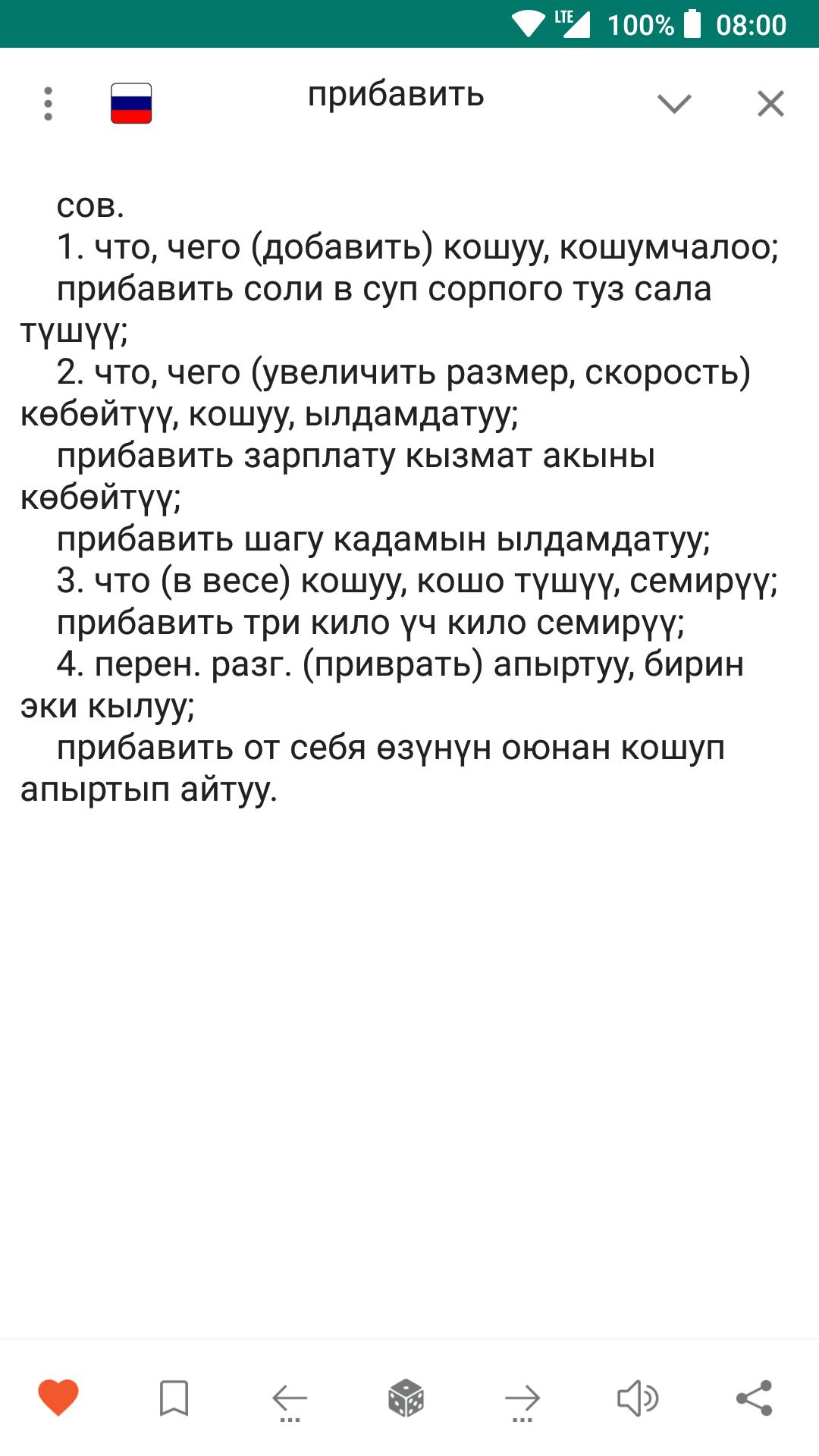 LTE 100% 08:00

прибавить

сов.
1. что, чего (добавить) кошуу, кошумчалоо;
прибавить соли в суп сорпого туз сала түшүү;
2. что, чего (увеличить размер, скорость) көбөйтүү, кошуу, ылдамдатуу;
прибавить зарплату кызмат акыны көбөйтүү;
прибавить шагу кадамын ылдамдатуу;
3. что (в весе) кошуу, кошо түшүү, семирүү;
прибавить три кило үч кило семирүү;
4. перен. разг. (приврать) апыртуу, бирин эки кылуу;
прибавить от себя өзүнүн оюнан кошуп апыртып айтуу.